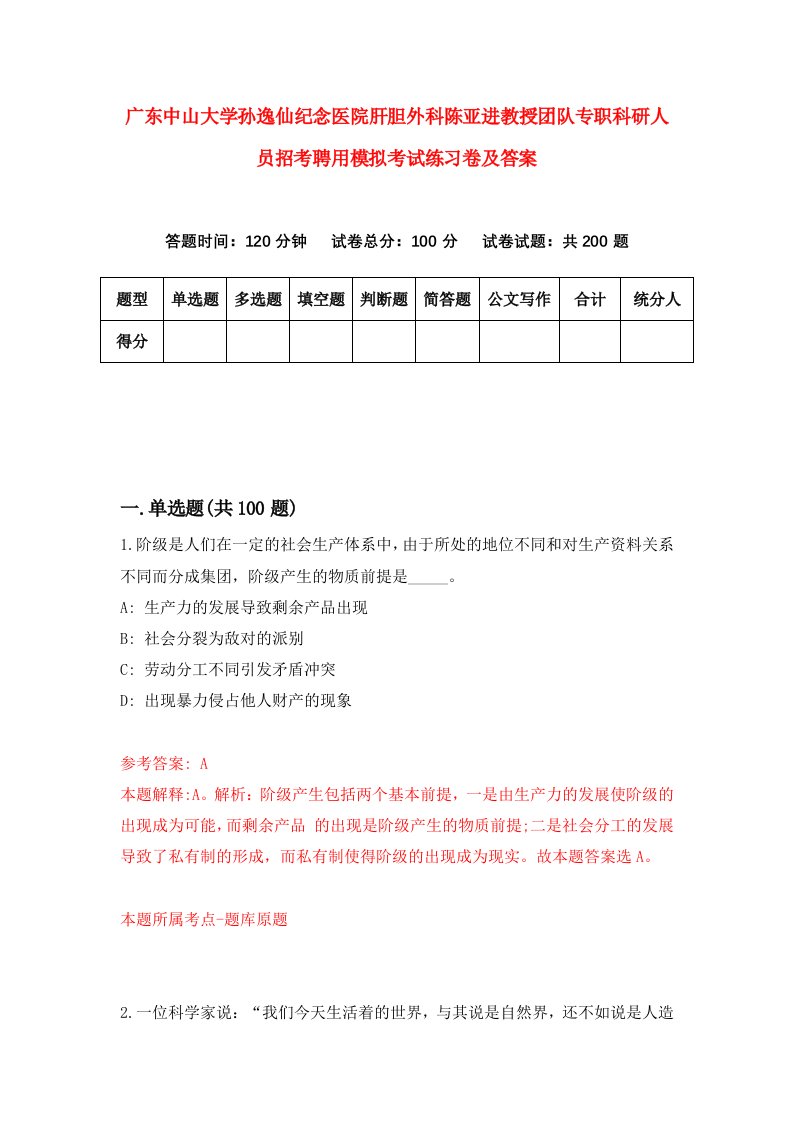 广东中山大学孙逸仙纪念医院肝胆外科陈亚进教授团队专职科研人员招考聘用模拟考试练习卷及答案

答题时间：120 分钟　试卷总分：100 分　试卷试题：共 200 题

| 题型 | 单选题 | 多选题 | 填空题 | 判断题 | 简答题 | 公文写作 | 合计 | 统分人 |
|---|---|---|---|---|---|---|---|---|
| 得分 | | | | | | | | |

一.单选题(共 100 题)

1.阶级是人们在一定的社会生产体系中，由于所处的地位不同和对生产资料关系不同而分成集团，阶级产生的物质前提是_____。

A: 生产力的发展导致剩余产品出现

B: 社会分裂为敌对的派别

C: 劳动分工不同引发矛盾冲突

D: 出现暴力侵占他人财产的现象

参考答案: A

本题解释:A。解析：阶级产生包括两个基本前提，一是由生产力的发展使阶级的出现成为可能，而剩余产品 的出现是阶级产生的物质前提;二是社会分工的发展导致了私有制的形成，而私有制使得阶级的出现成为现实。故本题答案选 A。

本题所属考点-题库原题

2.一位科学家说：“我们今天生活着的世界，与其说是自然界，还不如说是人造